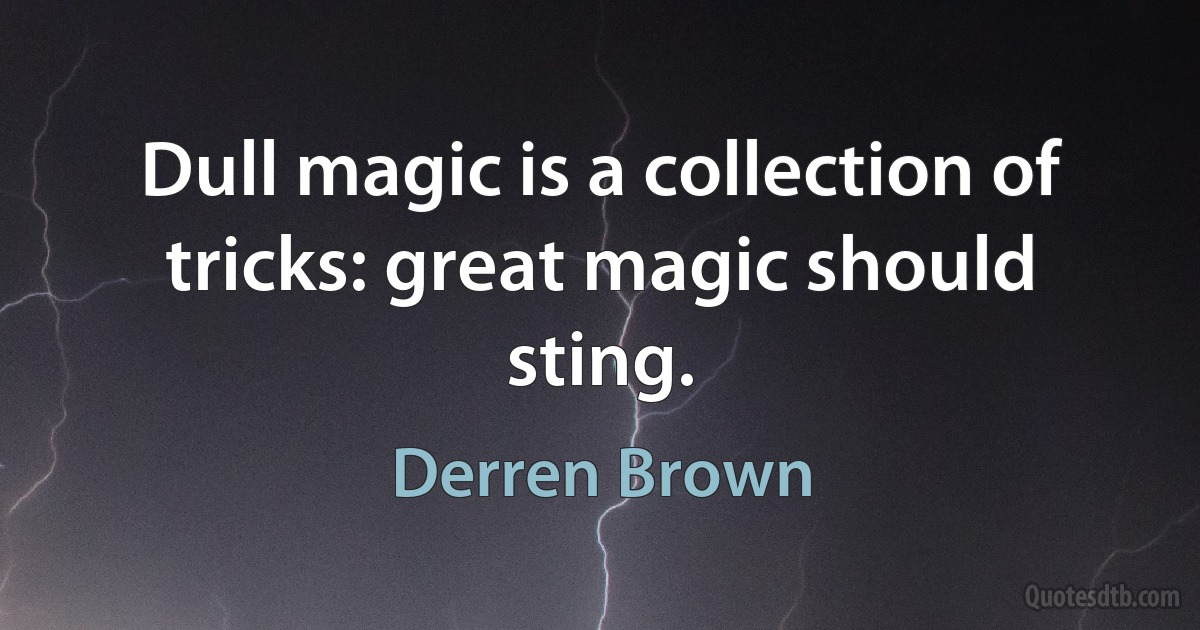 Dull magic is a collection of tricks: great magic should sting.

Derren Brown

Quotesdtb.com